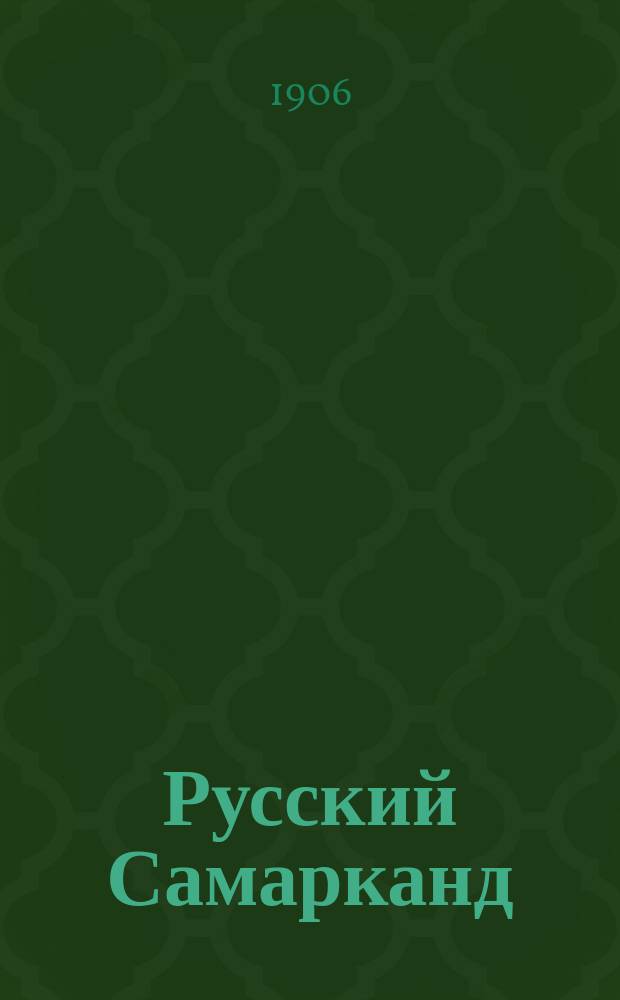 1906

Русский Самарканд